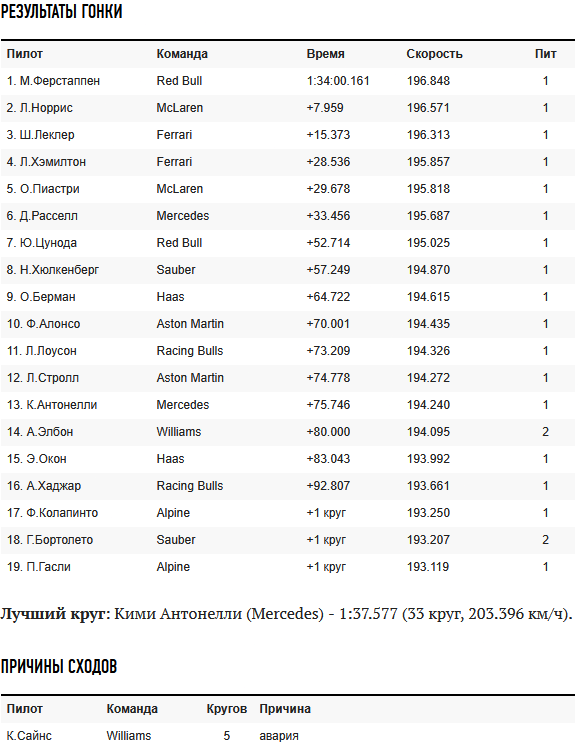 РЕЗУЛЬТАТЫ ГОНКИ

| Пилот | Команда | Время | Скорость | Пит |
|---|---|---|---|---|
| 1. М.Ферстаппен | Red Bull | 1:34:00.161 | 196.848 | 1 |
| 2. Л.Норрис | McLaren | +7.959 | 196.571 | 1 |
| 3. Ш.Леклер | Ferrari | +15.373 | 196.313 | 1 |
| 4. Л.Хэмилтон | Ferrari | +28.536 | 195.857 | 1 |
| 5. О.Пиастри | McLaren | +29.678 | 195.818 | 1 |
| 6. Д.Расселл | Mercedes | +33.456 | 195.687 | 1 |
| 7. Ю.Цунода | Red Bull | +52.714 | 195.025 | 1 |
| 8. Н.Хюлкенберг | Sauber | +57.249 | 194.870 | 1 |
| 9. О.Берман | Haas | +64.722 | 194.615 | 1 |
| 10. Ф.Алонсо | Aston Martin | +70.001 | 194.435 | 1 |
| 11. Л.Лоусон | Racing Bulls | +73.209 | 194.326 | 1 |
| 12. Л.Стролл | Aston Martin | +74.778 | 194.272 | 1 |
| 13. К.Антонелли | Mercedes | +75.746 | 194.240 | 1 |
| 14. А.Элбон | Williams | +80.000 | 194.095 | 2 |
| 15. Э.Окон | Haas | +83.043 | 193.992 | 1 |
| 16. А.Хаджар | Racing Bulls | +92.807 | 193.661 | 1 |
| 17. Ф.Колапинто | Alpine | +1 круг | 193.250 | 1 |
| 18. Г.Бортолето | Sauber | +1 круг | 193.207 | 2 |
| 19. П.Гасли | Alpine | +1 круг | 193.119 | 1 |

Лучший круг: Кими Антонелли (Mercedes) - 1:37.577 (33 круг, 203.396 км/ч).

ПРИЧИНЫ СХОДОВ

| Пилот | Команда | Кругов | Причина |
|---|---|---|---|
| К.Сайнс | Williams | 5 | авария |